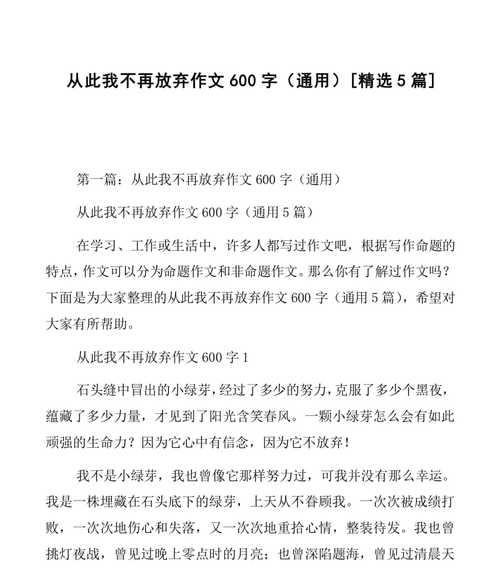 从此我不再放弃作文 600 字（通用）[精选 5 篇]

第一篇：从此我不再放弃作文 600 字（通用）

从此我不再放弃作文 600 字（通用 5 篇）

在学习、工作或生活中，许多人都写过作文吧，根据写作命题的特点，作文可以分为命题作文和非命题作文。那么你有了解过作文吗？下面是为大家整理的从此我不再放弃作文 600 字（通用 5 篇），希望对大家有所帮助。

从此我不再放弃作文 600 字 1

石头缝中冒出的小绿芽，经过了多少的努力，克服了多少个黑夜，蕴藏了多少力量，才见到了阳光含笑春风。一颗小绿芽怎么会有如此顽强的生命力？因为它心中有信念，因为它不放弃！

我不是小绿芽，我也曾像它那样努力过，可我并没有那么幸运。我是一株埋藏在石头底下的绿芽，上天从不眷顾我。一次次被成绩打败，一次次地伤心和失落，又一次次地重拾心情，整装待发。我也曾挑灯夜战，曾见过晚上零点时的月亮；也曾深陷题海，曾见过清晨天